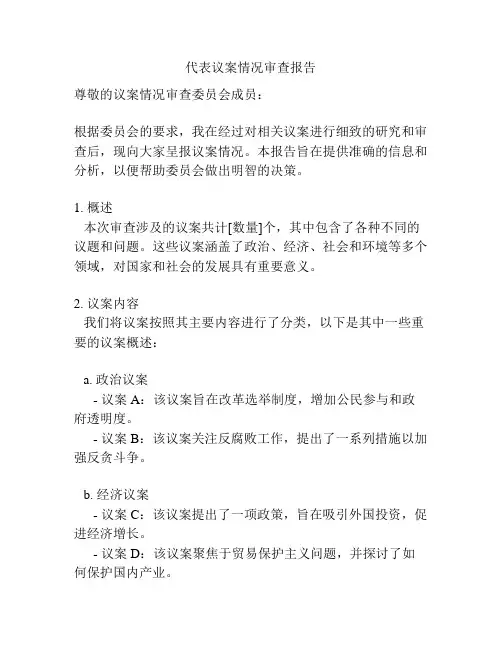 代表议案情况审查报告

尊敬的议案情况审查委员会成员：

根据委员会的要求，我在经过对相关议案进行细致的研究和审查后，现向大家呈报议案情况。本报告旨在提供准确的信息和分析，以便帮助委员会做出明智的决策。

1. 概述
本次审查涉及的议案共计[数量]个，其中包含了各种不同的议题和问题。这些议案涵盖了政治、经济、社会和环境等多个领域，对国家和社会的发展具有重要意义。

2. 议案内容
我们将议案按照其主要内容进行了分类，以下是其中一些重要的议案概述：

a. 政治议案
- 议案 A：该议案旨在改革选举制度，增加公民参与和政府透明度。
- 议案 B：该议案关注反腐败工作，提出了一系列措施以加强反贪斗争。

b. 经济议案
- 议案 C：该议案提出了一项政策，旨在吸引外国投资，促进经济增长。
- 议案 D：该议案聚焦于贸易保护主义问题，并探讨了如何保护国内产业。